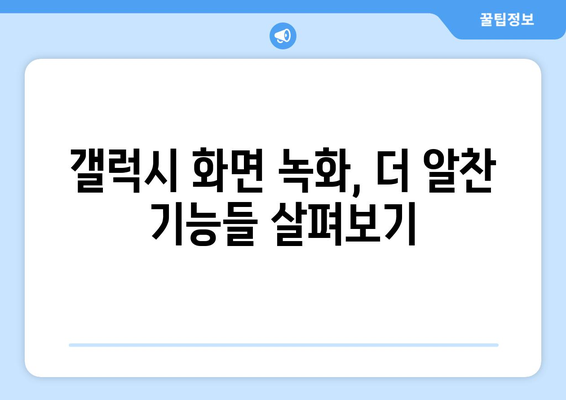 꿀팁정보

갤럭시 화면 녹화, 더 알찬 기능들 살펴보기